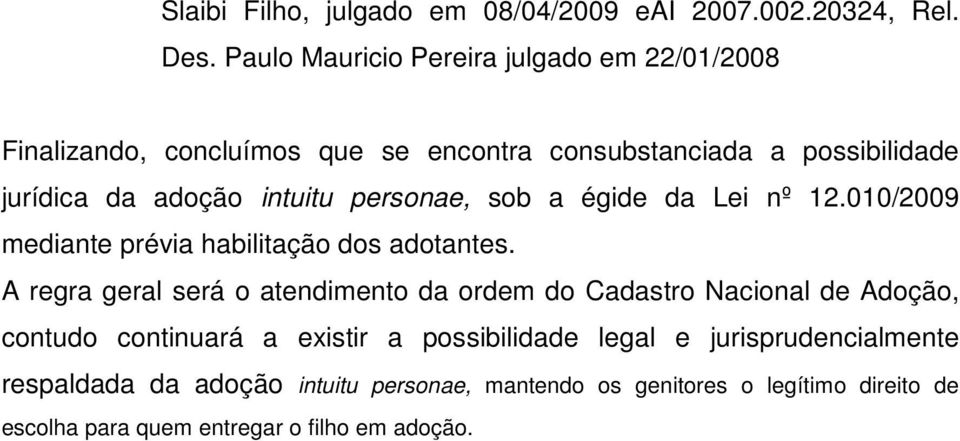 Slaibi Filho, julgado em 08/04/2009 eAI 2007.002.20324, Rel. Des. Paulo Mauricio Pereira julgado em 22/01/2008

Finalizando, concluímos que se encontra consubstanciada a possibilidade jurídica da adoção intuitu personae, sob a égide da Lei nº 12.010/2009 mediante prévia habilitação dos adotantes.

A regra geral será o atendimento da ordem do Cadastro Nacional de Adoção, contudo continuará a existir a possibilidade legal e jurisprudencialmente respaldada da adoção intuitu personae, mantendo os genitores o legítimo direito de escolha para quem entregar o filho em adoção.